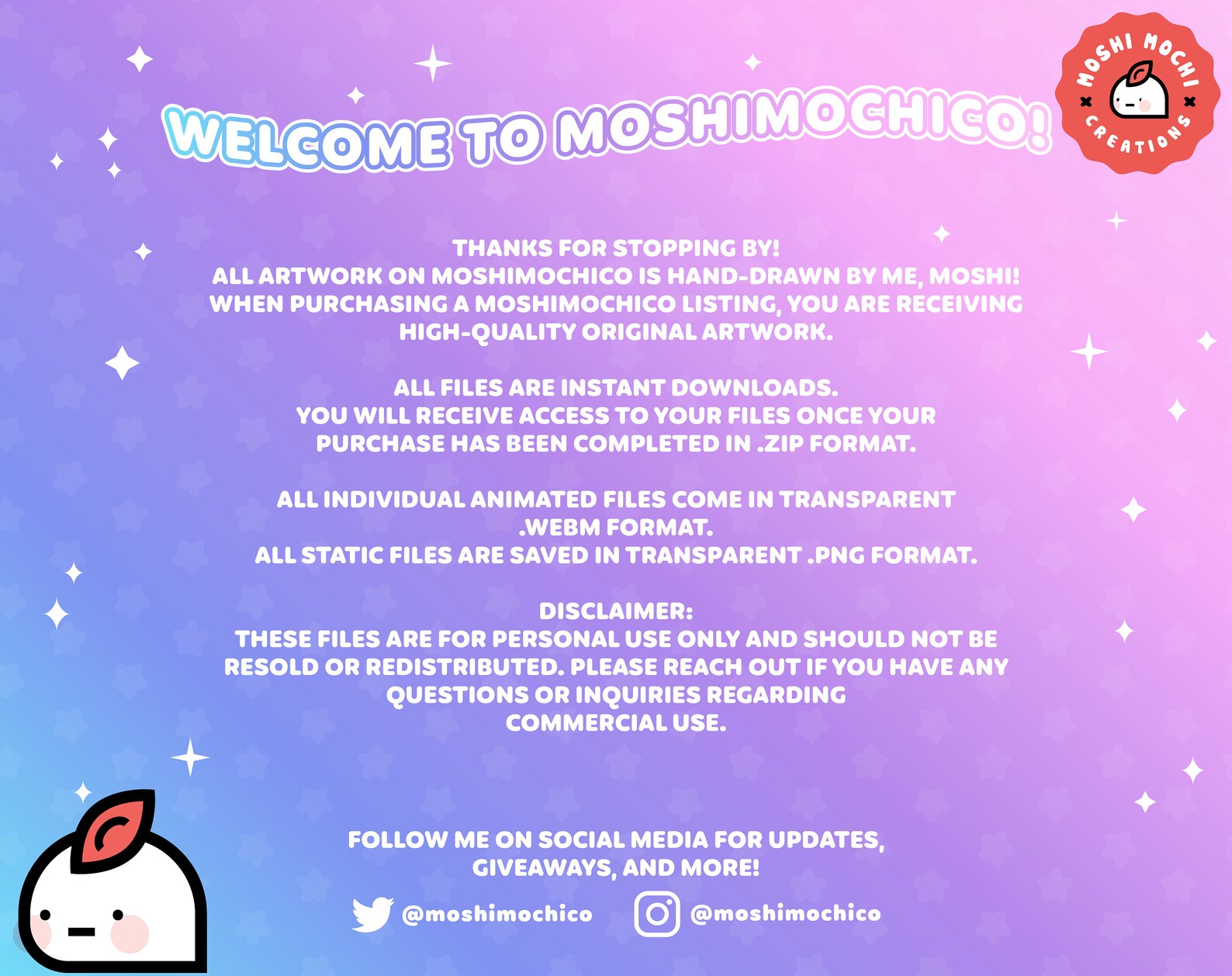 WELCOME TO MOSHIMOCHICO!

MOSHI MOCHI CREATIONS

THANKS FOR STOPPING BY! ALL ARTWORK ON MOSHIMOCHICO IS HAND-DRAWN BY ME, MOSHI! WHEN PURCHASING A MOSHIMOCHICO LISTING, YOU ARE RECEIVING HIGH-QUALITY ORIGINAL ARTWORK.

ALL FILES ARE INSTANT DOWNLOADS. YOU WILL RECEIVE ACCESS TO YOUR FILES ONCE YOUR PURCHASE HAS BEEN COMPLETED IN .ZIP FORMAT.

ALL INDIVIDUAL ANIMATED FILES COME IN TRANSPARENT .WEBM FORMAT. ALL STATIC FILES ARE SAVED IN TRANSPARENT .PNG FORMAT.

DISCLAIMER:
THESE FILES ARE FOR PERSONAL USE ONLY AND SHOULD NOT BE RESOLD OR REDISTRIBUTED. PLEASE REACH OUT IF YOU HAVE ANY QUESTIONS OR INQUIRIES REGARDING COMMERCIAL USE.

FOLLOW ME ON SOCIAL MEDIA FOR UPDATES, GIVEAWAYS, AND MORE!

@moshimochico @moshimochico